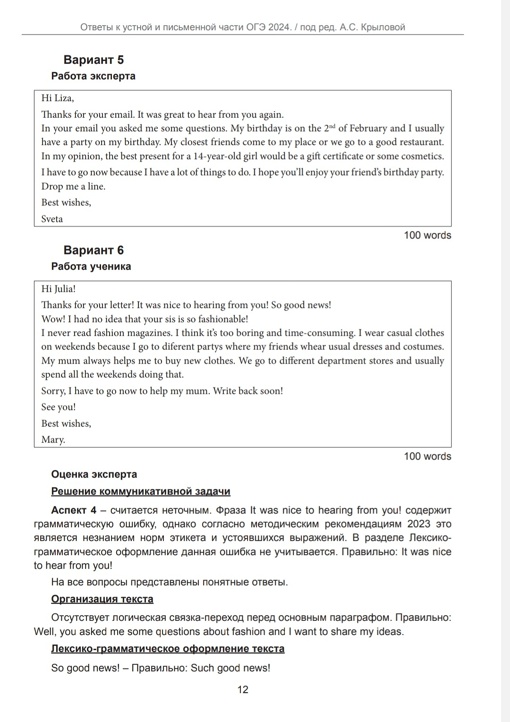 Ответы к устной и письменной части ОГЭ 2024. / под ред. А.С. Крыловой

Вариант 5

Работа эксперта

Hi Liza,

Thanks for your email. It was great to hear from you again.

In your email you asked me some questions. My birthday is on the $2^{nd}$ of February and I usually have a party on my birthday. My closest friends come to my place or we go to a good restaurant. In my opinion, the best present for a 14-year-old girl would be a gift certificate or some cosmetics.

I have to go now because I have a lot of things to do. I hope you'll enjoy your friend's birthday party. Drop me a line.

Best wishes,

Sveta

100 words

Вариант 6

Работа ученика

Hi Julia!

Thanks for your letter! It was nice to hearing from you! So good news!

Wow! I had no idea that your sis is so fashionable!

I never read fashion magazines. I think it's too boring and time-consuming. I wear casual clothes on weekends because I go to diferent partys where my friends whear usual dresses and costumes. My mum always helps me to buy new clothes. We go to different department stores and usually spend all the weekends doing that.

Sorry, I have to go now to help my mum. Write back soon!

See you!

Best wishes,

Mary.

100 words

Оценка эксперта

Решение коммуникативной задачи

Аспект 4 – считается неточным. Фраза It was nice to hearing from you! содержит грамматическую ошибку, однако согласно методическим рекомендациям 2023 это является незнанием норм этикета и устоявшихся выражений. В разделе Лексико-грамматическое оформление данная ошибка не учитывается. Правильно: It was nice to hear from you!

На все вопросы представлены понятные ответы.

Организация текста

Отсутствует логическая связка-переход перед основным параграфом. Правильно: Well, you asked me some questions about fashion and I want to share my ideas.

Лексико-грамматическое оформление текста

So good news! – Правильно: Such good news!

12